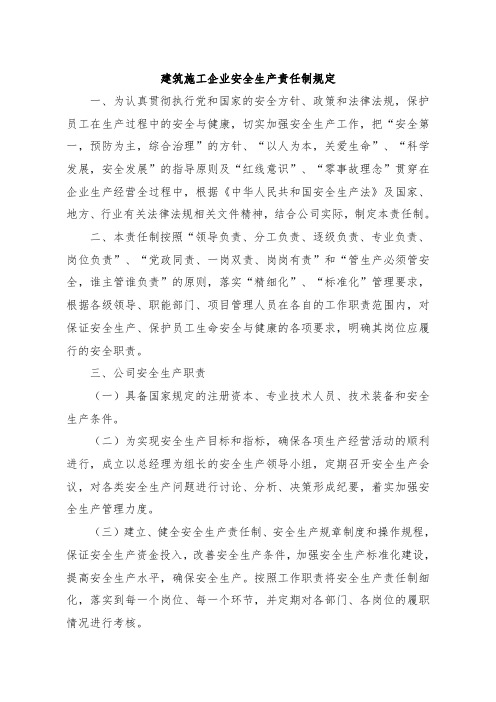 建筑施工企业安全生产责任制规定

一、为认真贯彻执行党和国家的安全方针、政策和法律法规，保护员工在生产过程中的安全与健康，切实加强安全生产工作，把“安全第一，预防为主，综合治理”的方针、“以人为本，关爱生命”、“科学发展，安全发展”的指导原则及“红线意识”、“零事故理念”贯穿在企业生产经营全过程中，根据《中华人民共和国安全生产法》及国家、地方、行业有关法律法规相关文件精神，结合公司实际，制定本责任制。

二、本责任制按照“领导负责、分工负责、逐级负责、专业负责、岗位负责”、“党政同责、一岗双责、岗岗有责”和“管生产必须管安全，谁主管谁负责”的原则，落实“精细化”、“标准化”管理要求，根据各级领导、职能部门、项目管理人员在各自的工作职责范围内，对保证安全生产、保护员工生命安全与健康的各项要求，明确其岗位应履行的安全职责。

三、公司安全生产职责

（一）具备国家规定的注册资本、专业技术人员、技术装备和安全生产条件。

（二）为实现安全生产目标和指标，确保各项生产经营活动的顺利进行，成立以总经理为组长的安全生产领导小组，定期召开安全生产会议，对各类安全生产问题进行讨论、分析、决策形成纪要，着实加强安全生产管理力度。

（三）建立、健全安全生产责任制、安全生产规章制度和操作规程，保证安全生产资金投入，改善安全生产条件，加强安全生产标准化建设，提高安全生产水平，确保安全生产。按照工作职责将安全生产责任制细化，落实到每一个岗位、每一个环节，并定期对各部门、各岗位的履职情况进行考核。